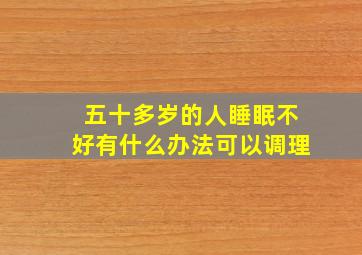 五十多岁的人睡眠不好有什么办法可以调理